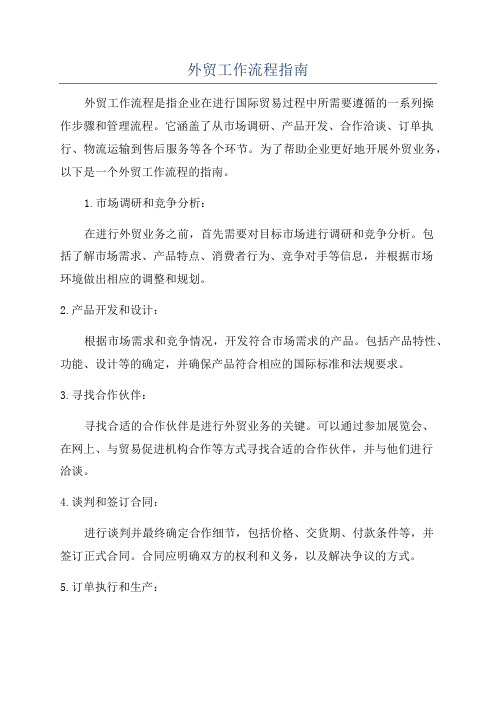 外贸工作流程指南

外贸工作流程是指企业在进行国际贸易过程中所需要遵循的一系列操作步骤和管理流程。它涵盖了从市场调研、产品开发、合作洽谈、订单执行、物流运输到售后服务等各个环节。为了帮助企业更好地开展外贸业务，以下是一个外贸工作流程的指南。

1.市场调研和竞争分析：

在进行外贸业务之前，首先需要对目标市场进行调研和竞争分析。包括了解市场需求、产品特点、消费者行为、竞争对手等信息，并根据市场环境做出相应的调整和规划。

2.产品开发和设计：

根据市场需求和竞争情况，开发符合市场需求的产品。包括产品特性、功能、设计等的确定，并确保产品符合相应的国际标准和法规要求。

3.寻找合作伙伴：

寻找合适的合作伙伴是进行外贸业务的关键。可以通过参加展览会、在网上、与贸易促进机构合作等方式寻找合适的合作伙伴，并与他们进行洽谈。

4.谈判和签订合同：

进行谈判并最终确定合作细节，包括价格、交货期、付款条件等，并签订正式合同。合同应明确双方的权利和义务，以及解决争议的方式。

5.订单执行和生产：